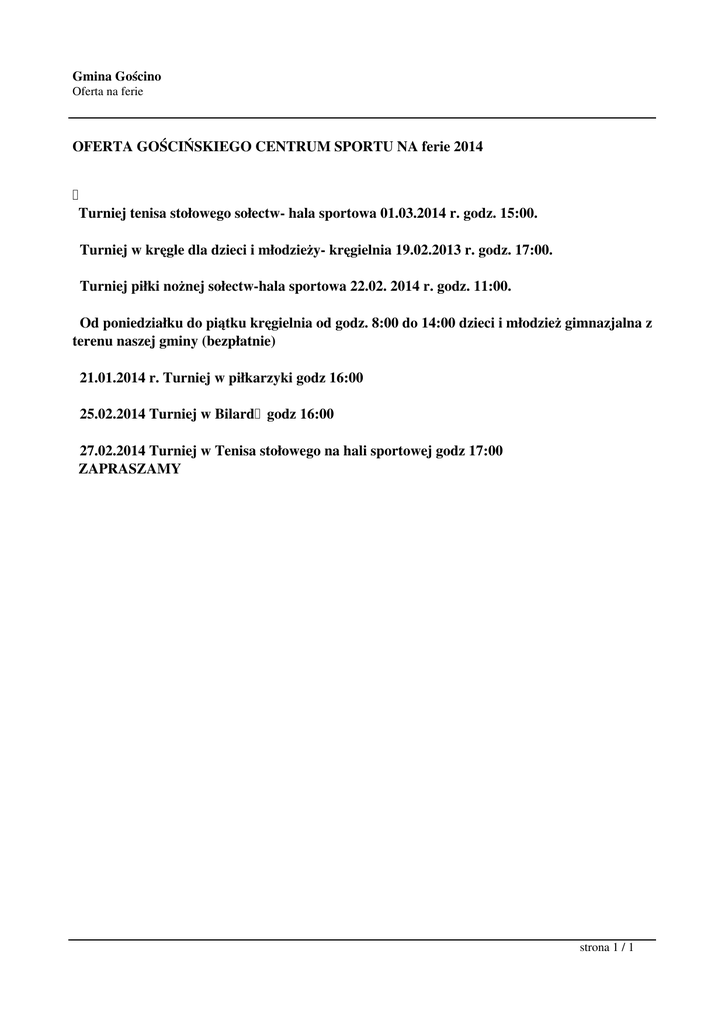 Gmina Gościno
Oferta na ferie

OFERTA GOŚCIŃSKIEGO CENTRUM SPORTU NA ferie 2014

Turniej tenisa stołowego sołectw- hala sportowa 01.03.2014 r. godz. 15:00.

Turniej w kręgle dla dzieci i młodzieży- kręgielnia 19.02.2013 r. godz. 17:00.

Turniej piłki nożnej sołectw-hala sportowa 22.02. 2014 r. godz. 11:00.

Od poniedziałku do piątku kręgielnia od godz. 8:00 do 14:00 dzieci i młodzież gimnazjalna z terenu naszej gminy (bezpłatnie)

21.01.2014 r. Turniej w piłkarzyki godz 16:00

25.02.2014 Turniej w Bilard godz 16:00

27.02.2014 Turniej w Tenisa stołowego na hali sportowej godz 17:00
ZAPRASZAMY

strona 1 / 1